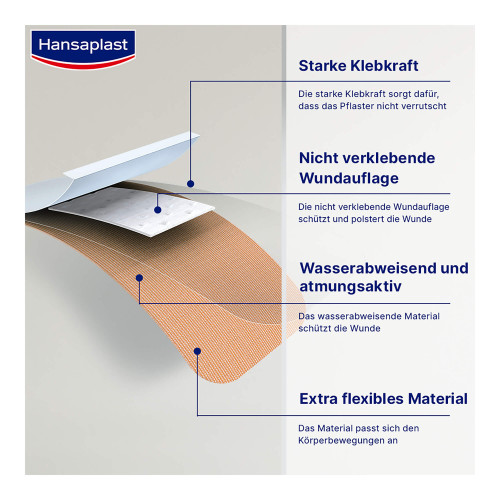 Hansaplast

Starke Klebkraft

Die starke Klebkraft sorgt dafür, dass das Pflaster nicht verrutscht

Nicht verklebende Wundauflage

Die nicht verklebende Wundauflage schützt und polstert die Wunde

Wasserabweisend und atmungsaktiv

Das wasserabweisende Material schützt die Wunde

Extra flexibles Material

Das Material passt sich den Körperbewegungen an